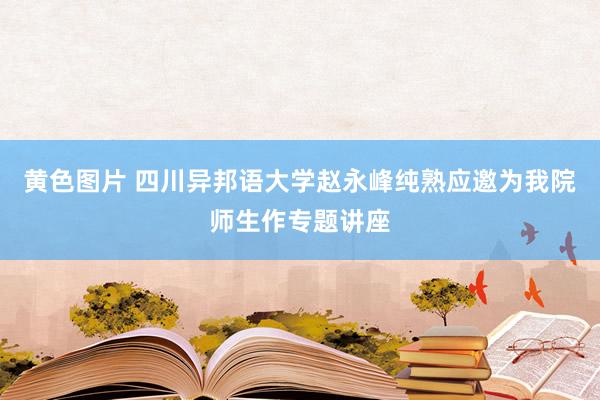 黄色图片 四川异邦语大学赵永峰纯熟应邀为我院师生作专题讲座